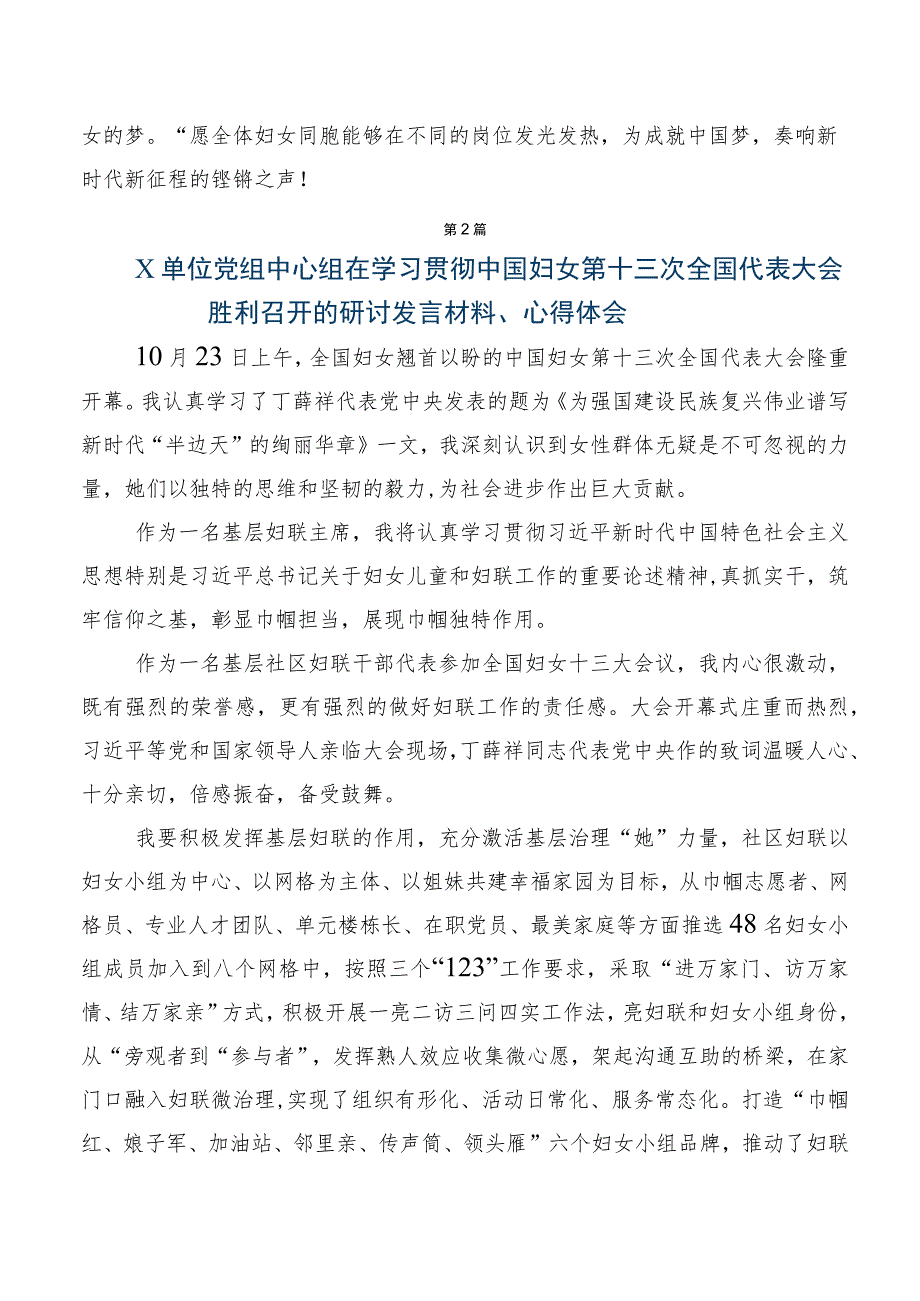 女的梦。“愿全体妇女同胞能够在不同的岗位发光发热，为成就中国梦，奏响新时代新征程的铿锵之声！

第2篇

X单位党组中心组在学习贯彻中国妇女第十三次全国代表大会胜利召开的研讨发言材料、心得体会

10月23日上午，全国妇女翘首以盼的中国妇女第十三次全国代表大会隆重开幕。我认真学习了丁薛祥代表党中央发表的题为《为强国建设民族复兴伟业谱写新时代“半边天”的绚丽华章》一文，我深刻认识到女性群体无疑是不可忽视的力量，她们以独特的思维和坚韧的毅力，为社会进步作出巨大贡献。

作为一名基层妇联主席，我将认真学习贯彻习近平新时代中国特色社会主义思想特别是习近平总书记关于妇女儿童和妇联工作的重要论述精神，真抓实干，筑牢信仰之基，彰显巾帼担当，展现巾帼独特作用。

作为一名基层社区妇联干部代表参加全国妇女十三大会议，我内心很激动，既有强烈的荣誉感，更有强烈的做好妇联工作的责任感。大会开幕式庄重而热烈，习近平等党和国家领导人亲临大会现场，丁薛祥同志代表党中央作的致词温暖人心、十分亲切，倍感振奋，备受鼓舞。

我要积极发挥基层妇联的作用，充分激活基层治理“她”力量，社区妇联以妇女小组为中心、以网格为主体、以姐妹共建幸福家园为目标，从巾帼志愿者、网格员、专业人才团队、单元楼栋长、在职党员、最美家庭等方面推选48名妇女小组成员加入到八个网格中，按照三个“123”工作要求，采取“进万家门、访万家情、结万家亲”方式，积极开展一亮二访三问四实工作法，亮妇联和妇女小组身份，从“旁观者到“参与者”，发挥熟人效应收集微心愿，架起沟通互助的桥梁，在家门口融入妇联微治理，实现了组织有形化、活动日常化、服务常态化。打造“巾帼红、娘子军、加油站、邻里亲、传声筒、领头雁”六个妇女小组品牌，推动了妇联